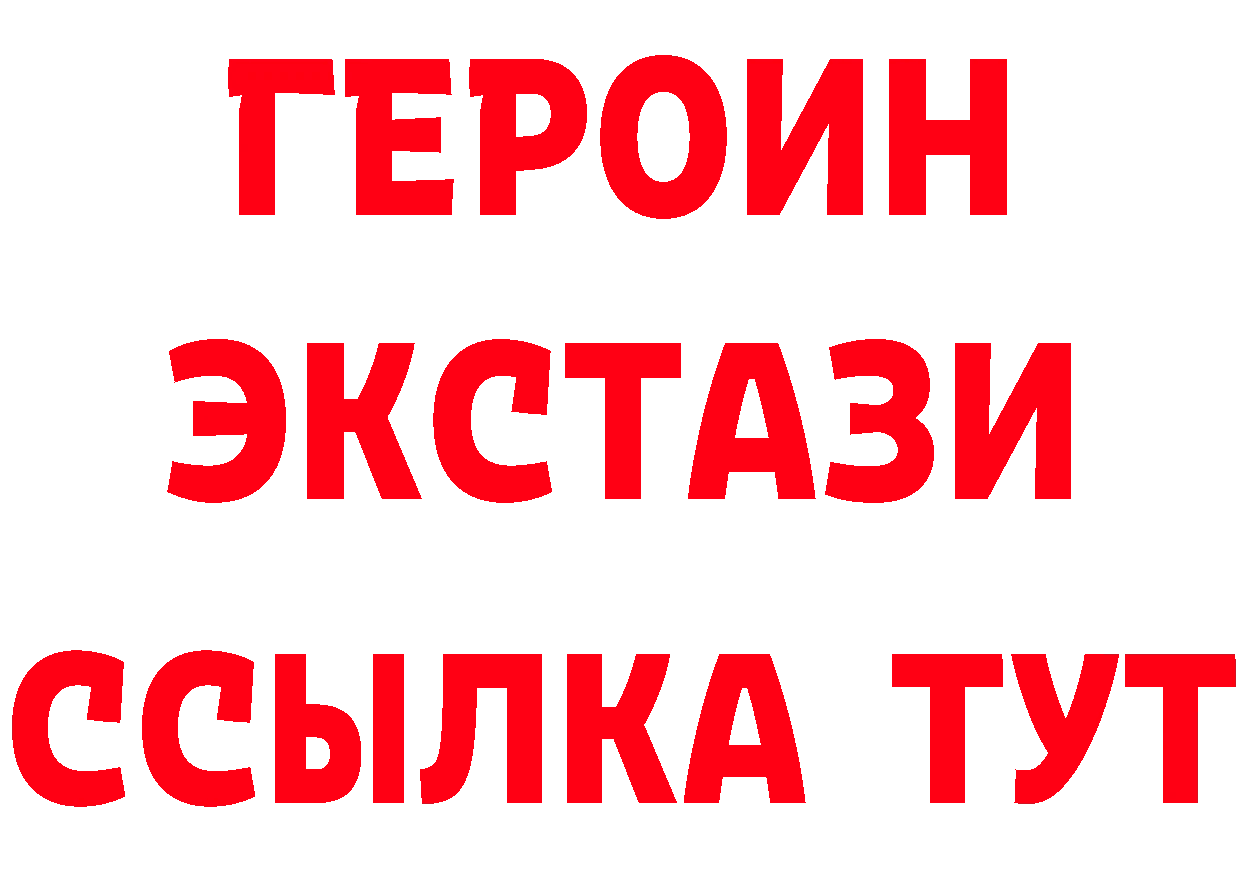 ГЕРОИН
ЭКСТАЗИ
ССЫЛКА ТУТ